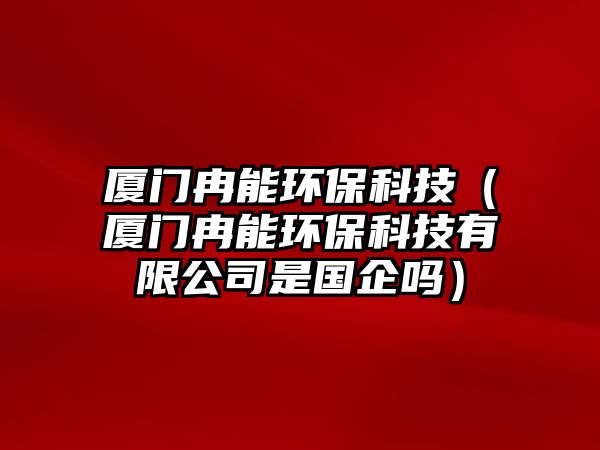 厦门冉能环保科技（厦门冉能环保科技有限公司是国企吗）